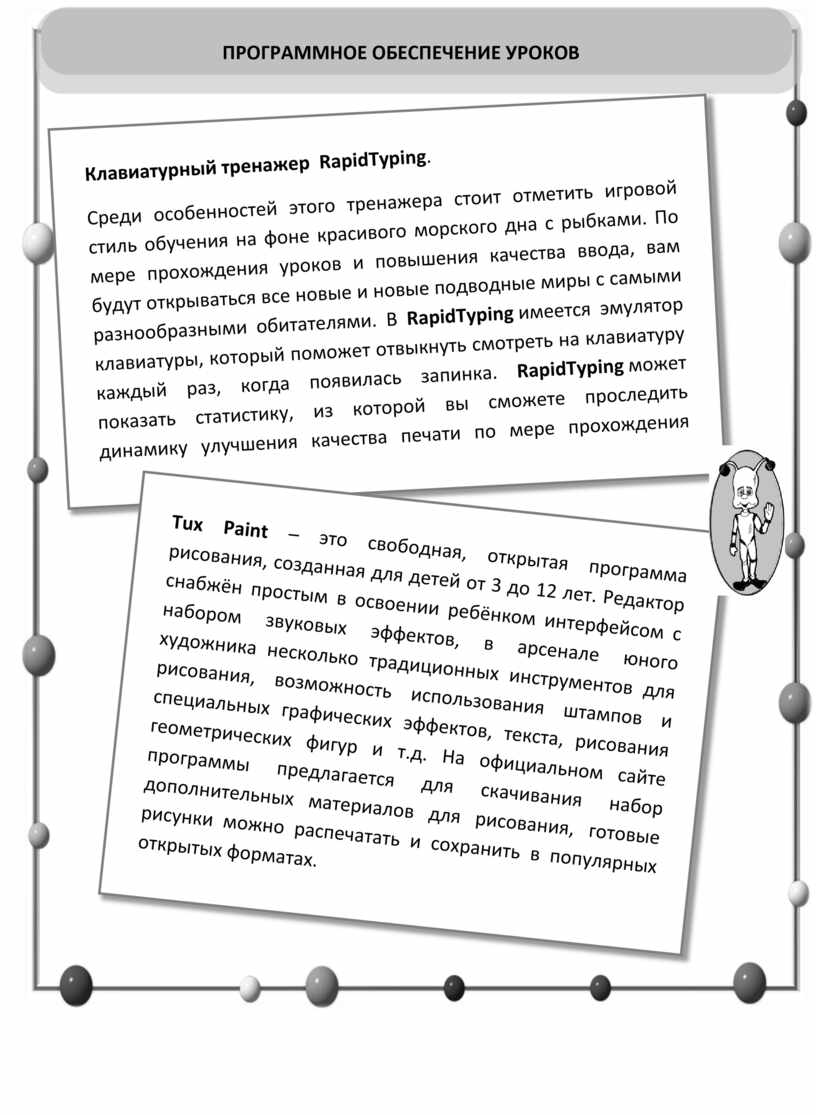 ПРОГРАММНОЕ ОБЕСПЕЧЕНИЕ УРОКОВ

Клавиатурный тренажер RapidTyping.

Среди особенностей этого тренажера стоит отметить игровой стиль обучения на фоне красивого морского дна с рыбками. По мере прохождения уроков и повышения качества ввода, вам будут открываться все новые и новые подводные миры с самыми разнообразными обитателями. В RapidTyping имеется эмулятор клавиатуры, который поможет отвыкнуть смотреть на клавиатуру каждый раз, когда появилась запинка. RapidTyping может показать статистику, из которой вы сможете проследить динамику улучшения качества печати по мере прохождения

Tux Paint – это свободная, открытая программа рисования, созданная для детей от 3 до 12 лет. Редактор снабжён простым в освоении ребёнком интерфейсом с набором звуковых эффектов, в арсенале юного художника несколько традиционных инструментов для рисования, возможность использования штампов и специальных графических эффектов, текста, рисования геометрических фигур и т.д. На официальном сайте программы предлагается для скачивания набор дополнительных материалов для рисования, готовые рисунки можно распечатать и сохранить в популярных открытых форматах.